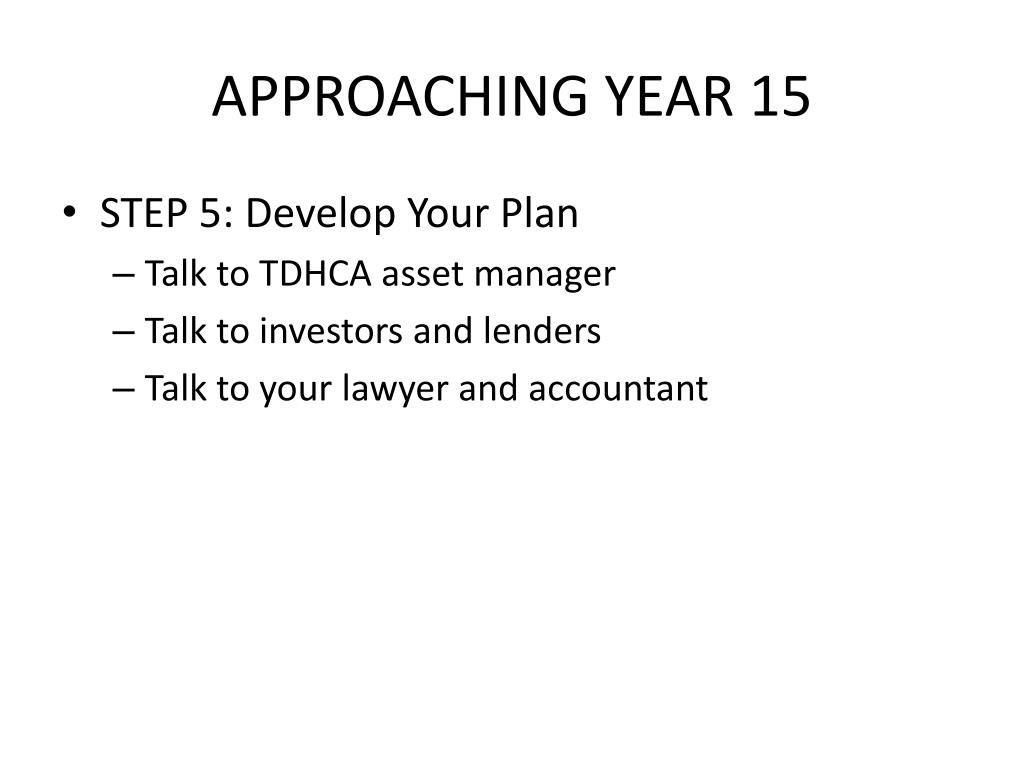 APPROACHING YEAR 15

• STEP 5: Develop Your Plan
– Talk to TDHCA asset manager
– Talk to investors and lenders
– Talk to your lawyer and accountant